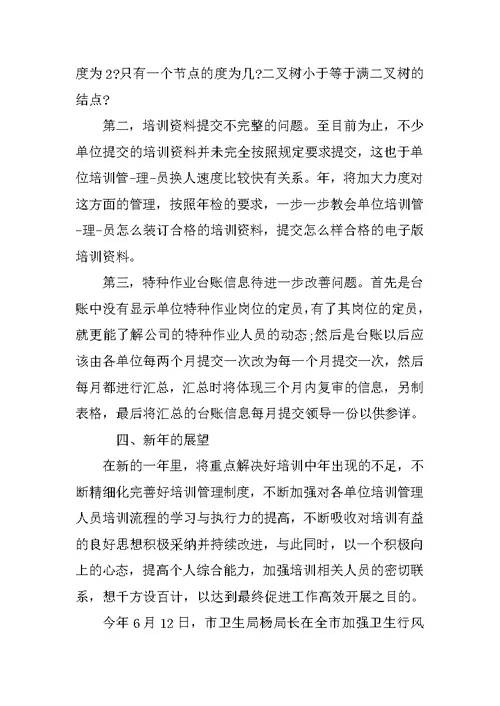 度为 2?只有一个节点的度为几?二叉树小于等于满二叉树的结点?

第二，培训资料提交不完整的问题。至目前为止，不少单位提交的培训资料并未完全按照规定要求提交，这也于单位培训管-理-员换人速度比较快有关系。年，将加大力度对这方面的管理，按照年检的要求，一步一步教会单位培训管-理-员怎么装订合格的培训资料，提交怎么样合格的电子版培训资料。

第三，特种作业台账信息待进一步改善问题。首先是台账中没有显示单位特种作业岗位的定员，有了其岗位的定员，就更能了解公司的特种作业人员的动态;然后是台账以后应该由各单位每两个月提交一次改为每一个月提交一次，然后每月都进行汇总，汇总时将体现三个月内复审的信息，另制表格，最后将汇总的台账信息每月提交领导一份以供参详。

四、新年的展望

在新的一年里，将重点解决好培训中年出现的不足，不断精细化完善好培训管理制度，不断加强对各单位培训管理人员培训流程的学习与执行力的提高，不断吸收对培训有益的良好思想积极采纳并持续改进，与此同时，以一个积极向上的心态，提高个人综合能力，加强培训相关人员的密切联系，想千方设百计，以达到最终促进工作高效开展之目的。

今年 6 月 12 日，市卫生局杨局长在全市加强卫生行风